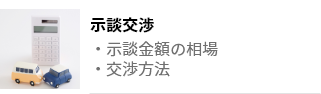 示談交渉

・示談金額の相場
・交渉方法